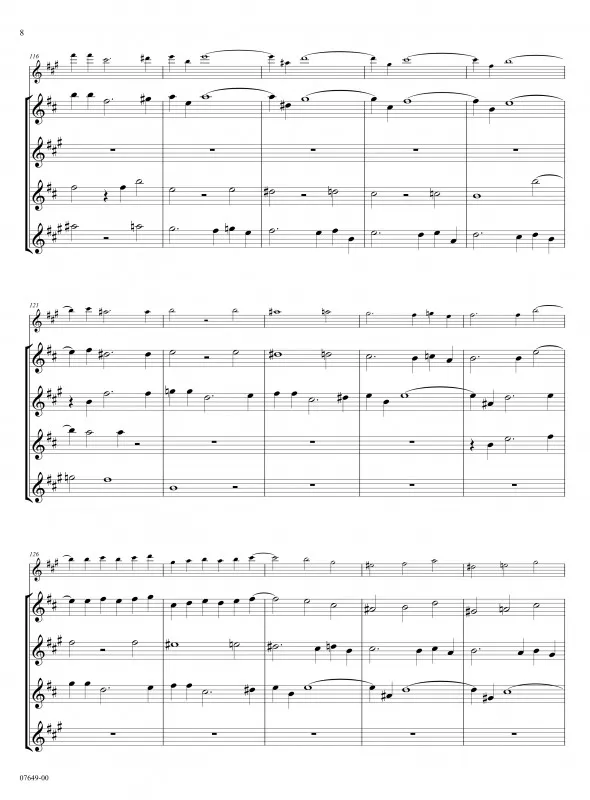 8

116

121

126

07649-00